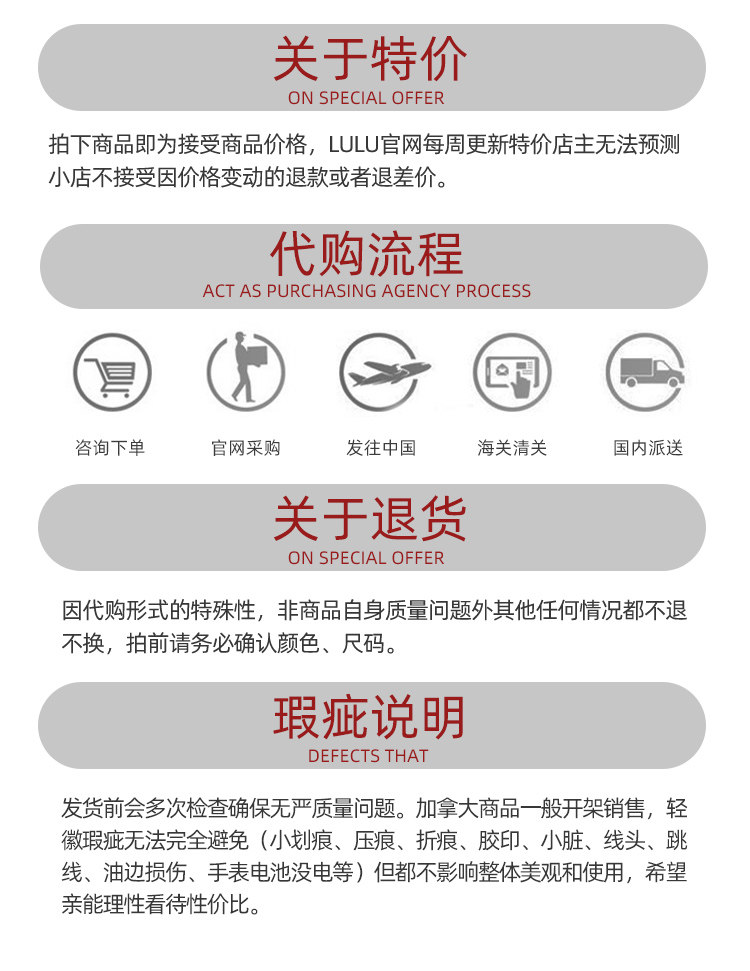 关于特价
ON SPECIAL OFFER

拍下商品即为接受商品价格，LULU官网每周更新特价店主无法预测小店不接受因价格变动的退款或者退差价。

代购流程
ACT AS PURCHASING AGENCY PROCESS

咨询下单

官网采购

发往中国

海关清关

国内派送

关于退货
ON SPECIAL OFFER

因代购形式的特殊性，非商品自身质量问题外其他任何情况都不退不换，拍前请务必确认颜色、尺码。

瑕疵说明
DEFECTS THAT

发货前会多次检查确保无严质量问题。加拿大商品一般开架销售，轻徽瑕疵无法完全避免（小划痕、压痕、折痕、胶印、小脏、线头、跳线、油边损伤、手表电池没电等）但都不影响整体美观和使用，希望亲能理性看待性价比。